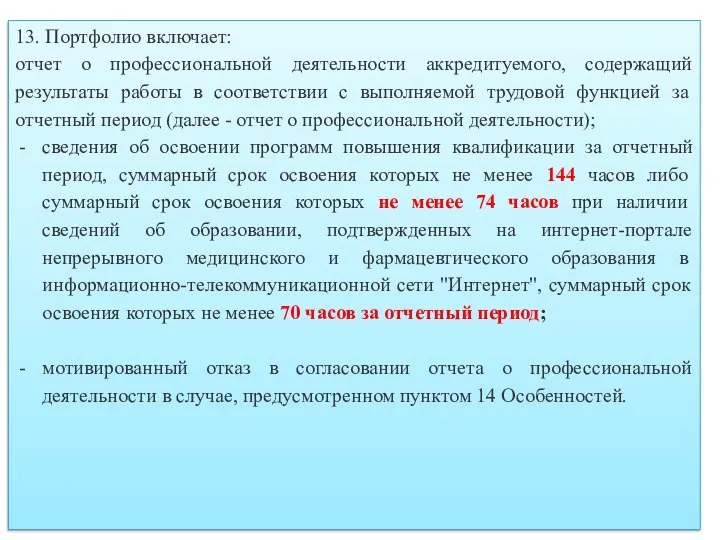 13. Портфолио включает:
отчет о профессиональной деятельности аккредитуемого, содержащий результаты работы в соответствии с выполняемой трудовой функцией за отчетный период (далее - отчет о профессиональной деятельности);

- сведения об освоении программ повышения квалификации за отчетный период, суммарный срок освоения которых не менее 144 часов либо суммарный срок освоения которых не менее 74 часов при наличии сведений об образовании, подтвержденных на интернет-портале непрерывного медицинского и фармацевтического образования в информационно-телекоммуникационной сети "Интернет", суммарный срок освоения которых не менее 70 часов за отчетный период;

- мотивированный отказ в согласовании отчета о профессиональной деятельности в случае, предусмотренном пунктом 14 Особенностей.